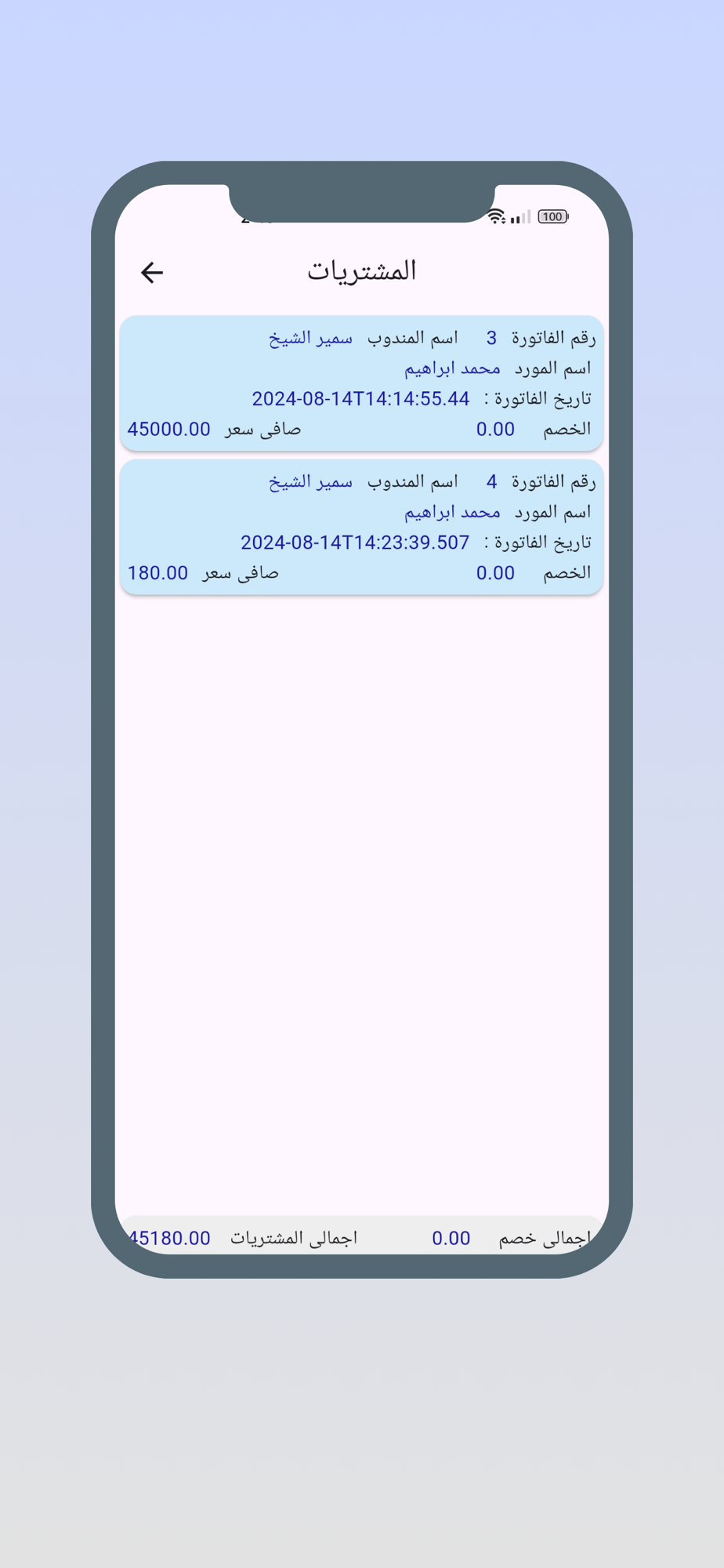 100

المشتريات

رقم الفاتورة 3 اسم المندوب سمير الشيخ
اسم المورد محمد ابراهيم
تاريخ الفاتورة : 2024-08-14T14:14:55.44
الخصم 0.00 صافى سعر 45000.00

رقم الفاتورة 4 اسم المندوب سمير الشيخ
اسم المورد محمد ابراهيم
تاريخ الفاتورة : 2024-08-14T14:23:39.507
الخصم 0.00 صافى سعر 180.00

اجمالى خصم 0.00 اجمالى المشتريات 45180.00